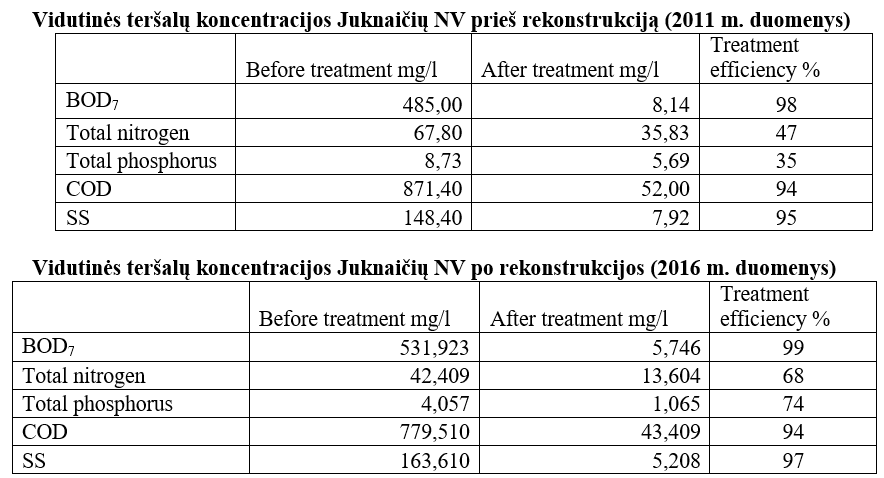 **Vidutinės teršalų koncentracijos Juknaičių NV prieš rekonstrukciją (2011 m. duomenys)**

| | Before treatment mg/l | After treatment mg/l | Treatment efficiency % |
|---|---|---|---|
| $BOD_7$ | 485,00 | 8,14 | 98 |
| Total nitrogen | 67,80 | 35,83 | 47 |
| Total phosphorus | 8,73 | 5,69 | 35 |
| COD | 871,40 | 52,00 | 94 |
| SS | 148,40 | 7,92 | 95 |

**Vidutinės teršalų koncentracijos Juknaičių NV po rekonstrukcijos (2016 m. duomenys)**

| | Before treatment mg/l | After treatment mg/l | Treatment efficiency % |
|---|---|---|---|
| $BOD_7$ | 531,923 | 5,746 | 99 |
| Total nitrogen | 42,409 | 13,604 | 68 |
| Total phosphorus | 4,057 | 1,065 | 74 |
| COD | 779,510 | 43,409 | 94 |
| SS | 163,610 | 5,208 | 97 |